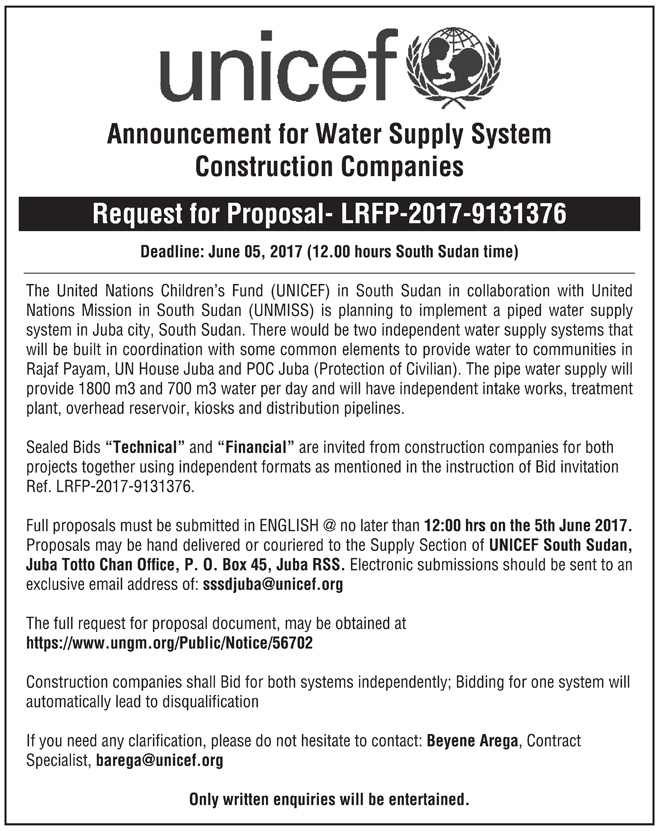 unicef

Announcement for Water Supply System Construction Companies

Request for Proposal- LRFP-2017-9131376

Deadline: June 05, 2017 (12.00 hours South Sudan time)

The United Nations Children's Fund (UNICEF) in South Sudan in collaboration with United Nations Mission in South Sudan (UNMISS) is planning to implement a piped water supply system in Juba city, South Sudan. There would be two independent water supply systems that will be built in coordination with some common elements to provide water to communities in Rajaf Payam, UN House Juba and POC Juba (Protection of Civilian). The pipe water supply will provide 1800 m3 and 700 m3 water per day and will have independent intake works, treatment plant, overhead reservoir, kiosks and distribution pipelines.

Sealed Bids "Technical" and "Financial" are invited from construction companies for both projects together using independent formats as mentioned in the instruction of Bid invitation Ref. LRFP-2017-9131376.

Full proposals must be submitted in ENGLISH @ no later than 12:00 hrs on the 5th June 2017. Proposals may be hand delivered or couriered to the Supply Section of UNICEF South Sudan, Juba Totto Chan Office, P. O. Box 45, Juba RSS. Electronic submissions should be sent to an exclusive email address of: sssdjuba@unicef.org

The full request for proposal document, may be obtained at https://www.ungm.org/Public/Notice/56702

Construction companies shall Bid for both systems independently; Bidding for one system will automatically lead to disqualification

If you need any clarification, please do not hesitate to contact: Beyene Arega, Contract Specialist, barega@unicef.org

Only written enquiries will be entertained.